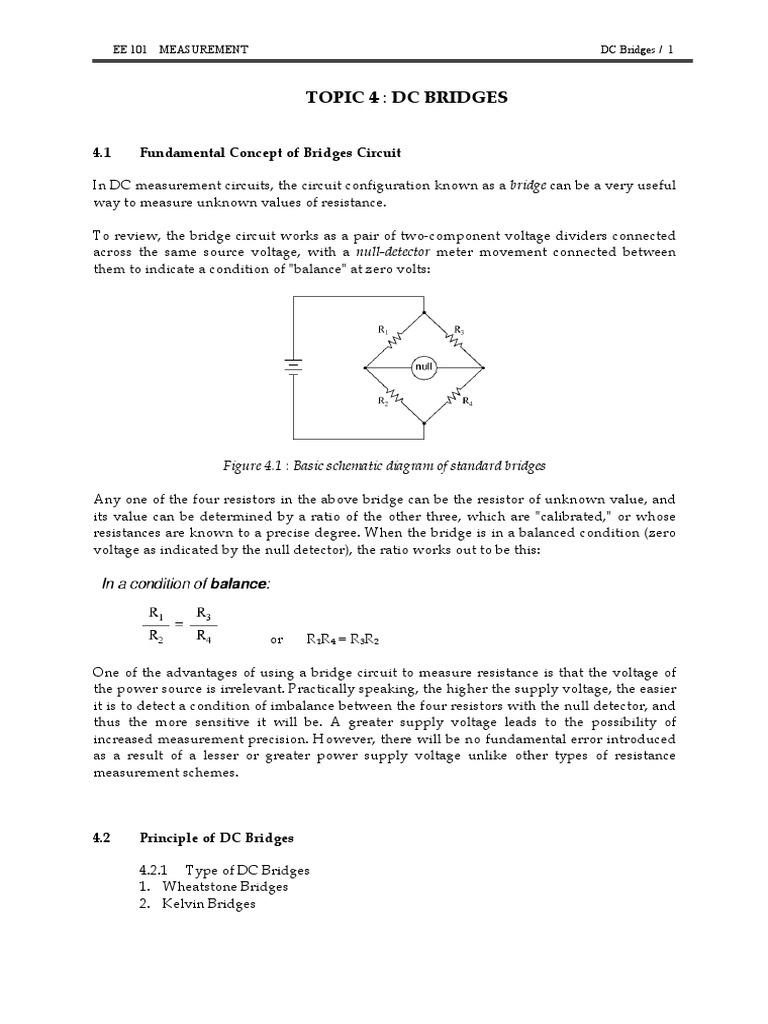 EE 101 MEASUREMENT

DC Bridges / 1

TOPIC 4 : DC BRIDGES

4.1 Fundamental Concept of Bridges Circuit

In DC measurement circuits, the circuit configuration known as a bridge can be a very useful way to measure unknown values of resistance.

To review, the bridge circuit works as a pair of two-component voltage dividers connected across the same source voltage, with a null-detector meter movement connected between them to indicate a condition of "balance" at zero volts:

$R_1$

$R_3$

null

$R_2$

$R_4$

Figure 4.1 : Basic schematic diagram of standard bridges

Any one of the four resistors in the above bridge can be the resistor of unknown value, and its value can be determined by a ratio of the other three, which are "calibrated," or whose resistances are known to a precise degree. When the bridge is in a balanced condition (zero voltage as indicated by the null detector), the ratio works out to be this:

In a condition of balance:

$\frac{R_1}{R_2} = \frac{R_3}{R_4}$ or $R_1R_4 = R_3R_2$

One of the advantages of using a bridge circuit to measure resistance is that the voltage of the power source is irrelevant. Practically speaking, the higher the supply voltage, the easier it is to detect a condition of imbalance between the four resistors with the null detector, and thus the more sensitive it will be. A greater supply voltage leads to the possibility of increased measurement precision. However, there will be no fundamental error introduced as a result of a lesser or greater power supply voltage unlike other types of resistance measurement schemes.

4.2 Principle of DC Bridges

4.2.1 Type of DC Bridges
1. Wheatstone Bridges
2. Kelvin Bridges